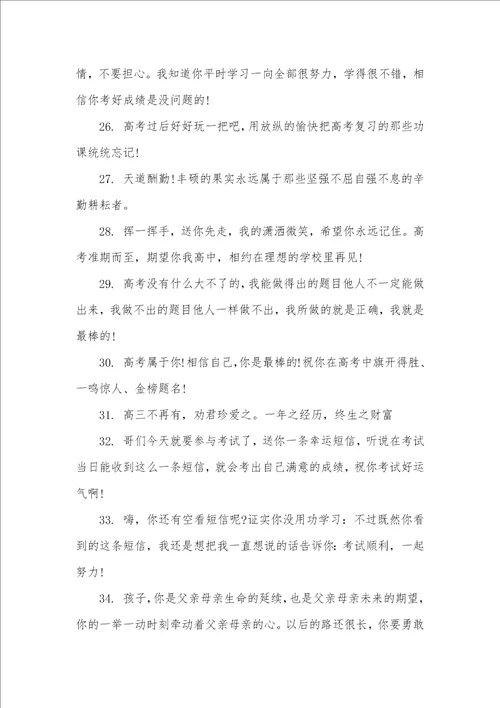 情，不要担心。我知道你平时学习一向全部很努力，学得很不错，相信你考好成绩是没问题的！

26. 高考过后好好玩一把吧，用放纵的愉快把高考复习的那些功课统统忘记！

27. 天道酬勤！丰硕的果实永远属于那些坚强不屈自强不息的辛勤耕耘者。

28. 挥一挥手，送你先走，我的潇洒微笑，希望你永远记住。高考准期而至，期望你我高中，相约在理想的学校里再见！

29. 高考没有什么大不了的，我能做得出的题目他人不一定能做出来，我做不出的题目他人一样做不出，我所做的就是正确，我就是最棒的！

30. 高考属于你！相信自己，你是最棒的！祝你在高考中旗开得胜、一鸣惊人、金榜题名！

31. 高三不再有，劝君珍爱之。一年之经历，终生之财富

32. 哥们今天就要参与考试了，送你一条幸运短信，听说在考试当日能收到这么一条短信，就会考出自己满意的成绩，祝你考试好运气啊！

33. 嗨，你还有空看短信呢?证实你没用功学习：不过既然你看到的这条短信，我还是想把我一直想说的话告诉你：考试顺利，一起努力！

34. 孩子，你是父亲母亲生命的延续，也是父亲母亲未来的期望，你的一举一动时刻牵动着父亲母亲的心。以后的路还很长，你要勇敢